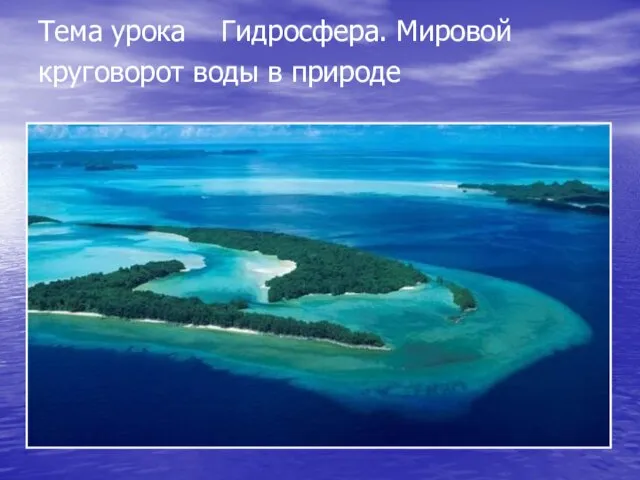 Тема урока Гидросфера. Мировой круговорот воды в природе